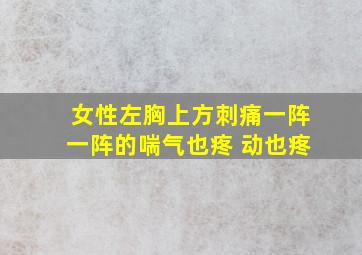 女性左胸上方刺痛一阵一阵的喘气也疼 动也疼